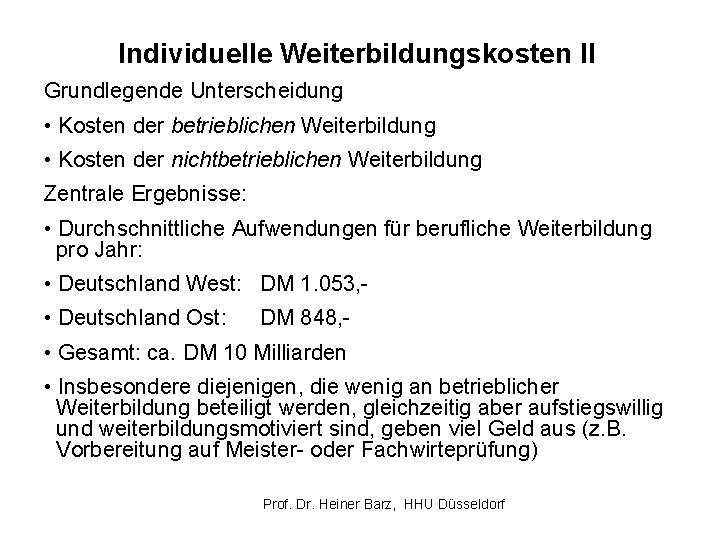 Individuelle Weiterbildungskosten II

Grundlegende Unterscheidung

• Kosten der betrieblichen Weiterbildung

• Kosten der nichtbetrieblichen Weiterbildung

Zentrale Ergebnisse:

• Durchschnittliche Aufwendungen für berufliche Weiterbildung pro Jahr:

• Deutschland West: DM 1.053,-

• Deutschland Ost: DM 848,-

• Gesamt: ca. DM 10 Milliarden

• Insbesondere diejenigen, die wenig an betrieblicher Weiterbildung beteiligt werden, gleichzeitig aber aufstiegswillig und weiterbildungsmotiviert sind, geben viel Geld aus (z.B. Vorbereitung auf Meister- oder Fachwirteprüfung)

Prof. Dr. Heiner Barz, HHU Düsseldorf